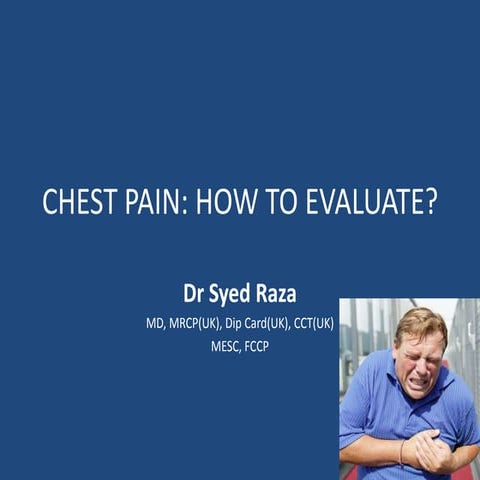 CHEST PAIN: HOW TO EVALUATE?

Dr Syed Raza

MD, MRCP(UK), Dip Card(UK), CCT(UK)
MESC, FCCP